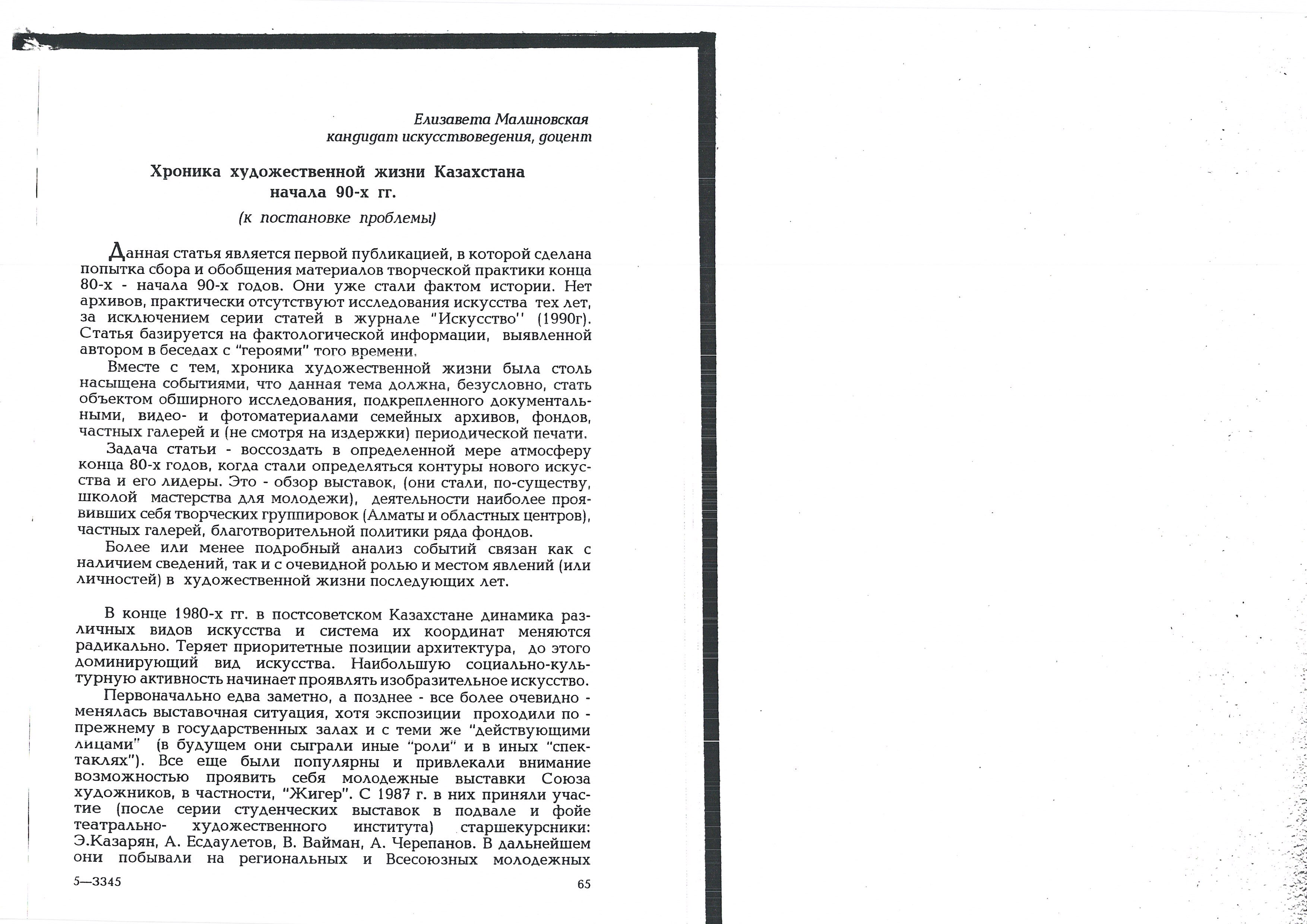 Елизавета Малиновская
кандидат искусствоведения, доцент

Хроника художественной жизни Казахстана начала 90-х гг.

(к постановке проблемы)

Данная статья является первой публикацией, в которой сделана попытка сбора и обобщения материалов творческой практики конца 80-х - начала 90-х годов. Они уже стали фактом истории. Нет архивов, практически отсутствуют исследования искусства тех лет, за исключением серии статей в журнале "Искусство'' (1990г). Статья базируется на фактологической информации, выявленной автором в беседах с "героями" того времени.

Вместе с тем, хроника художественной жизни была столь насыщена событиями, что данная тема должна, безусловно, стать объектом обширного исследования, подкрепленного документальными, видео- и фотоматериалами семейных архивов, фондов, частных галерей и (не смотря на издержки) периодической печати.

Задача статьи - воссоздать в определенной мере атмосферу конца 80-х годов, когда стали определяться контуры нового искусства и его лидеры. Это - обзор выставок, (они стали, по-существу, школой мастерства для молодежи), деятельности наиболее проявивших себя творческих группировок (Алматы и областных центров), частных галерей, благотворительной политики ряда фондов.

Более или менее подробный анализ событий связан как с наличием сведений, так и с очевидной ролью и местом явлений (или личностей) в художественной жизни последующих лет.

В конце 1980-х гг. в постсоветском Казахстане динамика различных видов искусства и система их координат меняются радикально. Теряет приоритетные позиции архитектура, до этого доминирующий вид искусства. Наибольшую социально-культурную активность начинает проявлять изобразительное искусство.

Первоначально едва заметно, а позднее - все более очевидно - менялась выставочная ситуация, хотя экспозиции проходили по - прежнему в государственных залах и с теми же "действующими лицами" (в будущем они сыграли иные "роли" и в иных "спектаклях"). Все еще были популярны и привлекали внимание возможностью проявить себя молодежные выставки Союза художников, в частности, "Жигер". С 1987 г. в них приняли участие (после серии студенческих выставок в подвале и фойе театрально- художественного института) старшекурсники: Э.Казарян, А. Есдаулетов, В. Вайман, А. Черепанов. В дальнейшем они побывали на региональных и Всесоюзных молодежных

5—3345

65